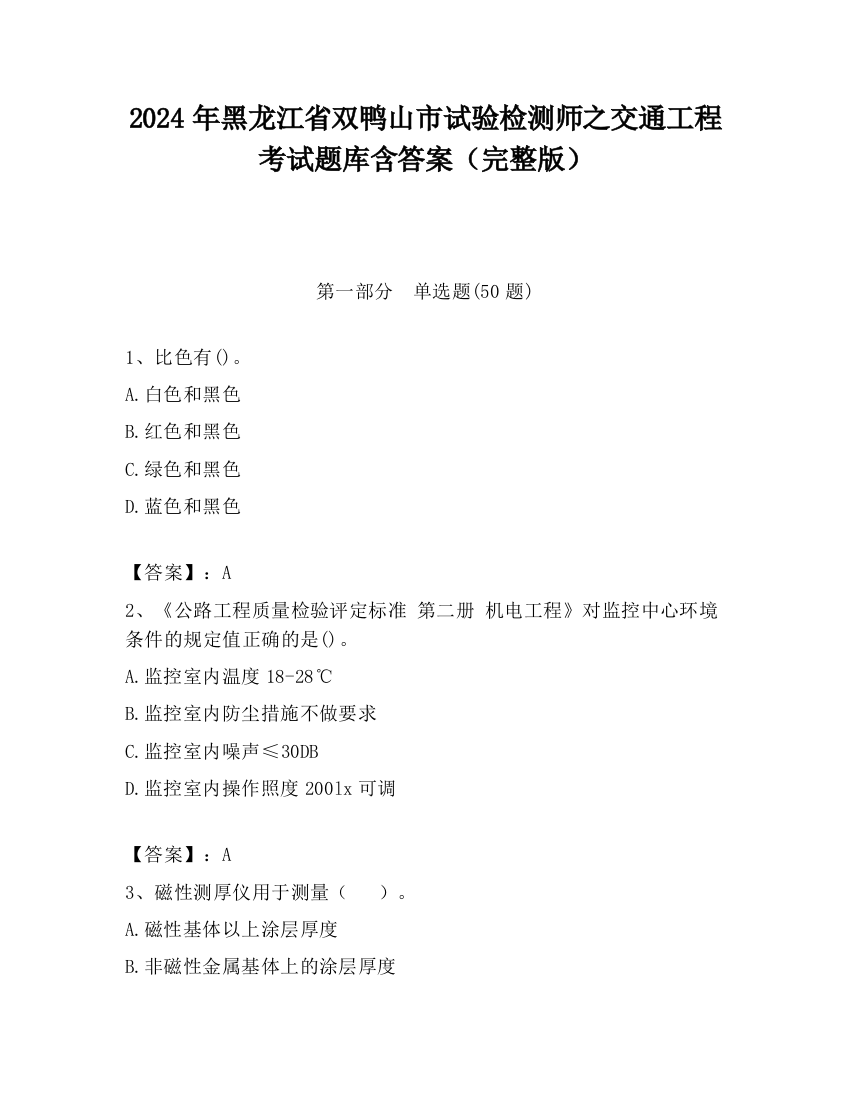 2024 年黑龙江省双鸭山市试验检测师之交通工程考试题库含答案（完整版）

第一部分　单选题(50 题)

1、比色有()。

A.白色和黑色

B.红色和黑色

C.绿色和黑色

D.蓝色和黑色

【答案】：A

2、《公路工程质量检验评定标准 第二册 机电工程》对监控中心环境条件的规定值正确的是()。

A.监控室内温度 18-28℃

B.监控室内防尘措施不做要求

C.监控室内噪声≤30DB

D.监控室内操作照度 2001x 可调

【答案】：A

3、磁性测厚仪用于测量（　　）。

A.磁性基体以上涂层厚度

B.非磁性金属基体上的涂层厚度